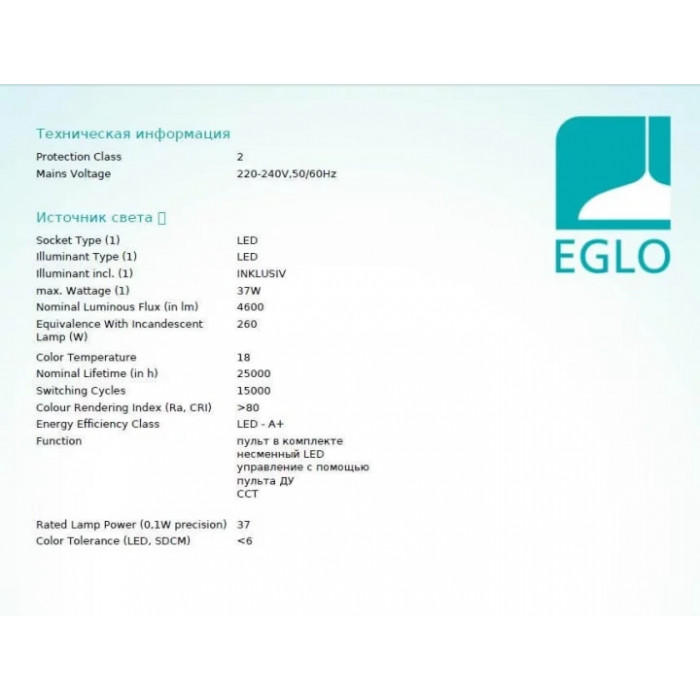 Техническая информация

Protection Class
2

Mains Voltage
220-240V,50/60Hz

Источник света 

Socket Type (1)
LED

Illuminant Type (1)
LED

Illuminant incl. (1)
INKLUSIV

max. Wattage (1)
37W

Nominal Luminous Flux (in lm)
4600

Equivalence With Incandescent Lamp (W)
260

Color Temperature
18

Nominal Lifetime (in h)
25000

Switching Cycles
15000

Colour Rendering Index (Ra, CRI)
>80

Energy Efficiency Class
LED - A+

Function
пульт в комплекте
несменный LED
управление с помощью пульта ДУ
CCT

Rated Lamp Power (0,1W precision)
37

Color Tolerance (LED, SDCM)
<6

EGLO